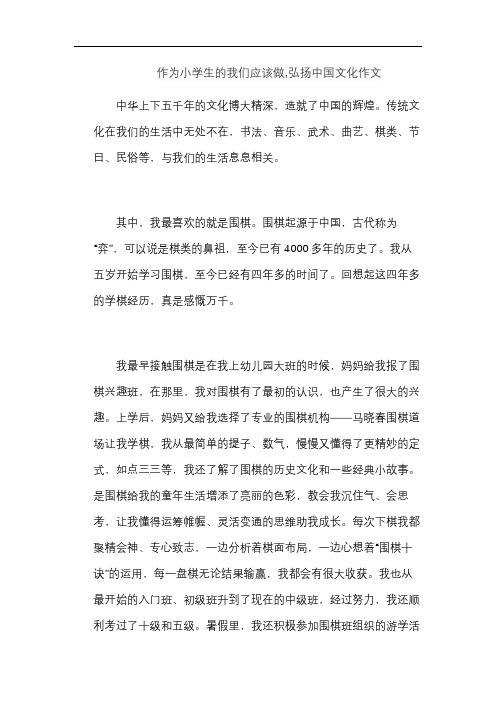 作为小学生的我们应该做,弘扬中国文化作文

中华上下五千年的文化博大精深，造就了中国的辉煌。传统文化在我们的生活中无处不在，书法、音乐、武术、曲艺、棋类、节日、民俗等，与我们的生活息息相关。

其中，我最喜欢的就是围棋。围棋起源于中国，古代称为“弈”，可以说是棋类的鼻祖，至今已有4000多年的历史了。我从五岁开始学习围棋，至今已经有四年多的时间了。回想起这四年多的学棋经历，真是感慨万千。

我最早接触围棋是在我上幼儿园大班的时候，妈妈给我报了围棋兴趣班，在那里，我对围棋有了最初的认识，也产生了很大的兴趣。上学后，妈妈又给我选择了专业的围棋机构——马晓春围棋道场让我学棋，我从最简单的提子、数气，慢慢又懂得了更精妙的定式，如点三三等，我还了解了围棋的历史文化和一些经典小故事。是围棋给我的童年生活增添了亮丽的色彩，教会我沉住气、会思考，让我懂得运筹帷幄、灵活变通的思维助我成长。每次下棋我都聚精会神、专心致志，一边分析着棋面布局，一边心想着“围棋十诀”的运用，每一盘棋无论结果输赢，我都会有很大收获。我也从最开始的入门班、初级班升到了现在的中级班，经过努力，我还顺利考过了十级和五级。暑假里，我还积极参加围棋班组织的游学活